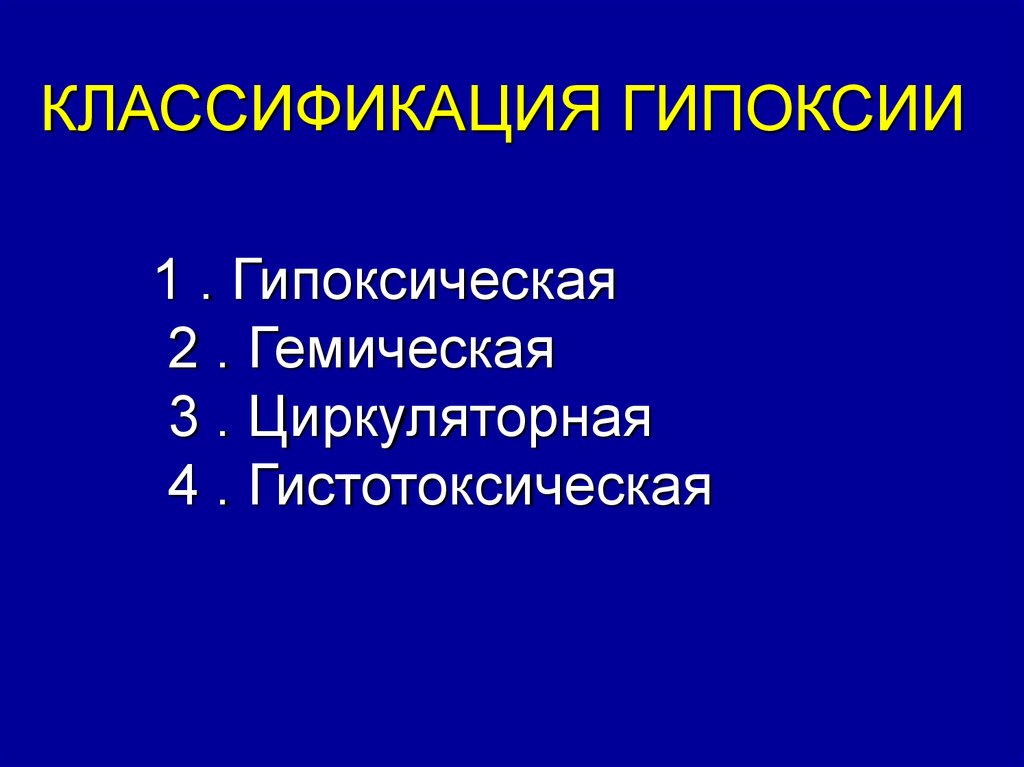 КЛАССИФИКАЦИЯ ГИПОКСИИ

1 . Гипоксическая
2 . Гемическая
3 . Циркуляторная
4 . Гистотоксическая